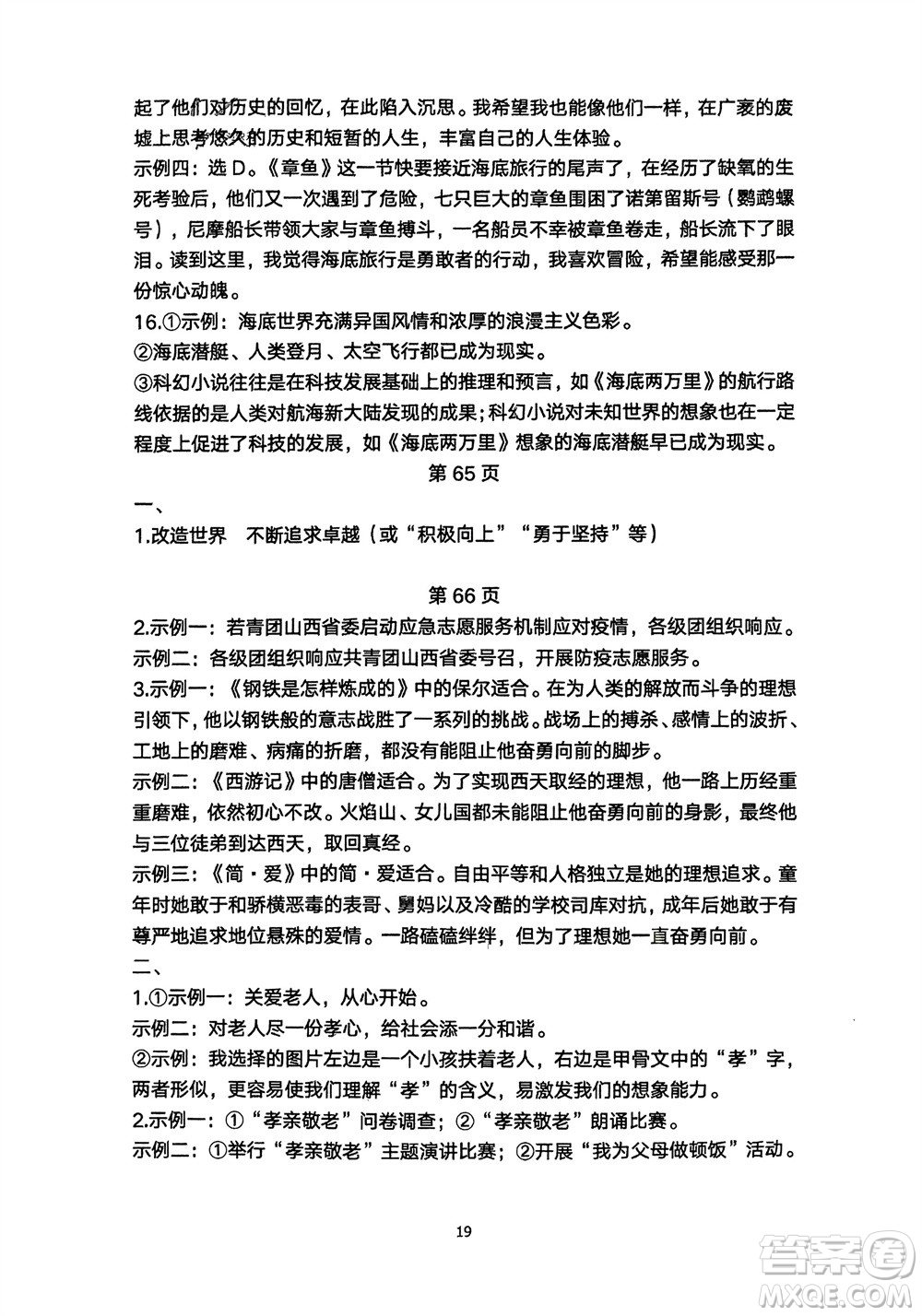 起了他们对历史的回忆，在此陷入沉思。我希望我也能像他们一样，在广袤的废墟上思考悠久的历史和短暂的人生，丰富自己的人生体验。
示例四：选 D。《章鱼》这一节快要接近海底旅行的尾声了，在经历了缺氧的生死考验后，他们又一次遇到了危险，七只巨大的章鱼围困了诺第留斯号（鹦鹉螺号），尼摩船长带领大家与章鱼搏斗，一名船员不幸被章鱼卷走，船长流下了眼泪。读到这里，我觉得海底旅行是勇敢者的行动，我喜欢冒险，希望能感受那一份惊心动魄。
16.①示例：海底世界充满异国风情和浓厚的浪漫主义色彩。
②海底潜艇、人类登月、太空飞行都已成为现实。
③科幻小说往往是在科技发展基础上的推理和预言，如《海底两万里》的航行路线依据的是人类对航海新大陆发现的成果;科幻小说对未知世界的想象也在一定程度上促进了科技的发展，如《海底两万里》想象的海底潜艇早已成为现实。
第 65 页
一、
1.改造世界　不断追求卓越（或“积极向上”“勇于坚持”等）

第 66 页
2.示例一：若青团山西省委启动应急志愿服务机制应对疫情，各级团组织响应。
示例二：各级团组织响应共青团山西省委号召，开展防疫志愿服务。
3.示例一：《钢铁是怎样炼成的》中的保尔适合。在为人类的解放而斗争的理想引领下，他以钢铁般的意志战胜了一系列的挑战。战场上的搏杀、感情上的波折、工地上的磨难、病痛的折磨，都没有能阻止他奋勇向前的脚步。
示例二：《西游记》中的唐僧适合。为了实现西天取经的理想，他一路上历经重重磨难，依然初心不改。火焰山、女儿国都未能阻止他奋勇向前的身影，最终他与三位徒弟到达西天，取回真经。
示例三：《简·爱》中的简·爱适合。自由平等和人格独立是她的理想追求。童年时她敢于和骄横恶毒的表哥、舅妈以及冷酷的学校司库对抗，成年后她敢于有尊严地追求地位悬殊的爱情。一路磕磕绊绊，但为了理想她一直奋勇向前。
二、
1.①示例一：关爱老人，从心开始。
示例二：对老人尽一份孝心，给社会添一分和谐。
②示例：我选择的图片左边是一个小孩扶着老人，右边是甲骨文中的“孝”字，两者形似，更容易使我们理解“孝”的含义，易激发我们的想象能力。
2.示例一：①“孝亲敬老”问卷调查；②“孝亲敬老”朗诵比赛。
示例二：①举行“孝亲敬老”主题演讲比赛；②开展“我为父母做顿饭”活动。

19

答案圈
MXQE.COM